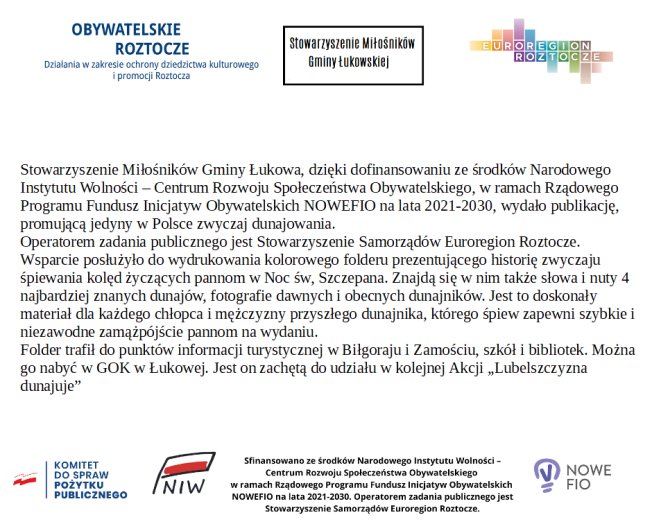 OBYWATELSKIE
ROZTOCZE
Działania w zakresie ochrony dziedzictwa kulturowego i promocji Roztocza

Stowarzyszenie Miłośników Gminy Łukowskiej

EUROREGION ROZTOCZE

Stowarzyszenie Miłośników Gminy Łukowa, dzięki dofinansowaniu ze środków Narodowego Instytutu Wolności – Centrum Rozwoju Społeczeństwa Obywatelskiego, w ramach Rządowego Programu Fundusz Inicjatyw Obywatelskich NOWEFIO na lata 2021-2030, wydało publikację, promującą jedyny w Polsce zwyczaj dunajowania.
Operatorem zadania publicznego jest Stowarzyszenie Samorządów Euroregion Roztocze.
Wsparcie posłużyło do wydrukowania kolorowego folderu prezentującego historię zwyczaju śpiewania kolęd życzących pannom w Noc św, Szczepana. Znajdą się w nim także słowa i nuty 4 najbardziej znanych dunajów, fotografie dawnych i obecnych dunajników. Jest to doskonały materiał dla każdego chłopca i mężczyzny przyszłego dunajnika, którego śpiew zapewni szybkie i niezawodne zamążpójście pannom na wydaniu.
Folder trafił do punktów informacji turystycznej w Biłgoraju i Zamościu, szkół i bibliotek. Można go nabyć w GOK w Łukowej. Jest on zachętą do udziału w kolejnej Akcji „Lubelszczyzna dunajuje”

KOMITET DO SPRAW POŻYTKU PUBLICZNEGO

NIW

Sfinansowano ze środków Narodowego Instytutu Wolności – Centrum Rozwoju Społeczeństwa Obywatelskiego w ramach Rządowego Programu Fundusz Inicjatyw Obywatelskich NOWEFIO na lata 2021-2030. Operatorem zadania publicznego jest Stowarzyszenie Samorządów Euroregion Roztocze.

NOWE FIO